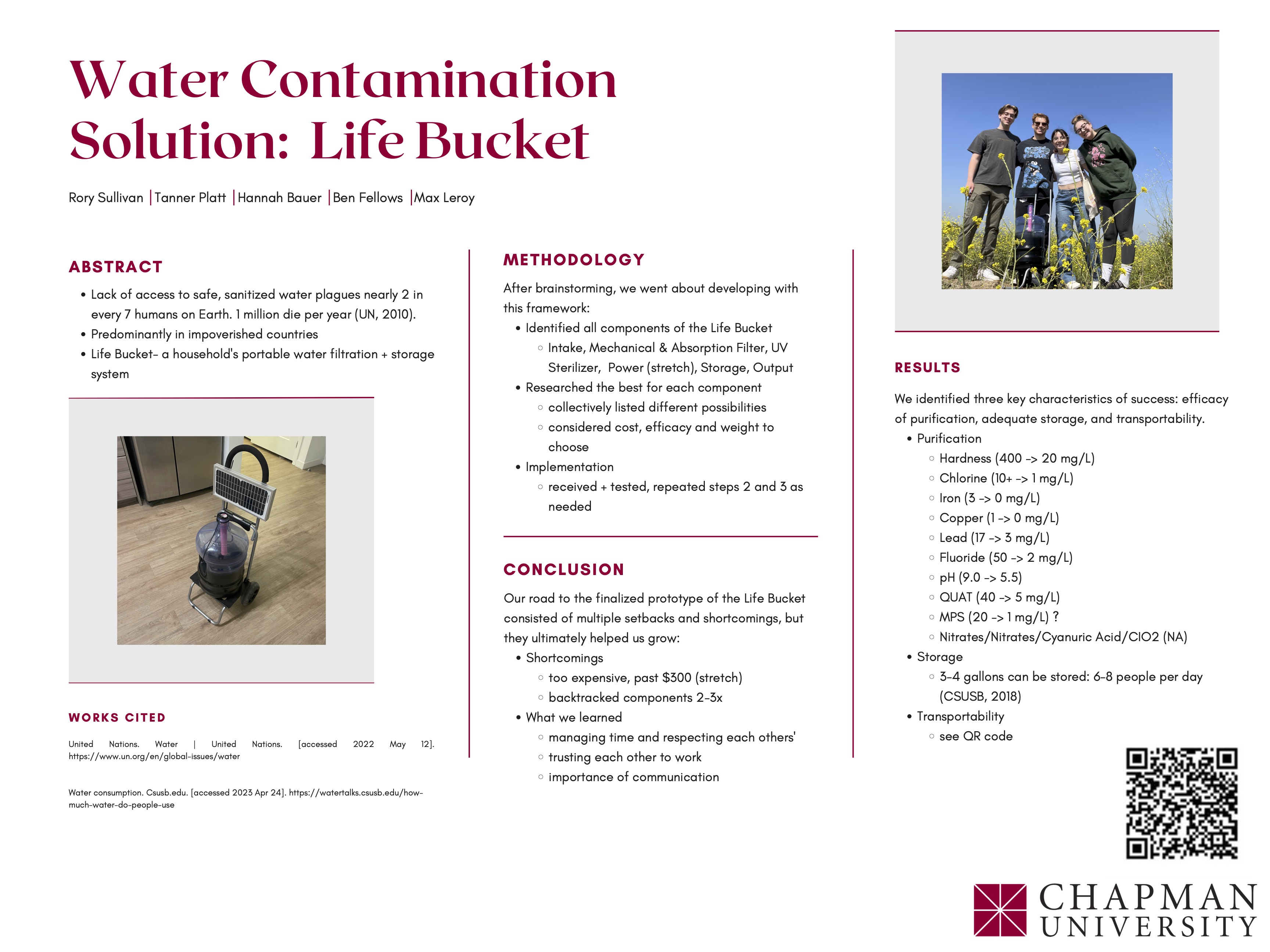 Water Contamination Solution: Life Bucket

Rory Sullivan | Tanner Platt | Hannah Bauer | Ben Fellows | Max Leroy

ABSTRACT

- Lack of access to safe, sanitized water plagues nearly 2 in every 7 humans on Earth. 1 million die per year (UN, 2010).
- Predominantly in impoverished countries
- Life Bucket- a household's portable water filtration + storage system

WORKS CITED

United Nations. Water | United Nations. [accessed 2022 May 12]. https://www.un.org/en/global-issues/water

Water consumption. Csusb.edu. [accessed 2023 Apr 24]. https://watertalks.csusb.edu/how-much-water-do-people-use

METHODOLOGY

After brainstorming, we went about developing with this framework:
- Identified all components of the Life Bucket
  - Intake, Mechanical & Absorption Filter, UV Sterilizer, Power (stretch), Storage, Output
- Researched the best for each component
  - collectively listed different possibilities
  - considered cost, efficacy and weight to choose
- Implementation
  - received + tested, repeated steps 2 and 3 as needed

CONCLUSION

Our road to the finalized prototype of the Life Bucket consisted of multiple setbacks and shortcomings, but they ultimately helped us grow:
- Shortcomings
  - too expensive, past $300 (stretch)
  - backtracked components 2-3x
- What we learned
  - managing time and respecting each others'
  - trusting each other to work
  - importance of communication

RESULTS

We identified three key characteristics of success: efficacy of purification, adequate storage, and transportability.
- Purification
  - Hardness (400 -> 20 mg/L)
  - Chlorine (10+ -> 1 mg/L)
  - Iron (3 -> 0 mg/L)
  - Copper (1 -> 0 mg/L)
  - Lead (17 -> 3 mg/L)
  - Fluoride (50 -> 2 mg/L)
  - pH (9.0 -> 5.5)
  - QUAT (40 -> 5 mg/L)
  - MPS (20 -> 1 mg/L) ?
  - Nitrates/Nitrates/Cyanuric Acid/ClO2 (NA)
- Storage
  - 3-4 gallons can be stored: 6-8 people per day (CSUSB, 2018)
- Transportability
  - see QR code

CHAPMAN UNIVERSITY